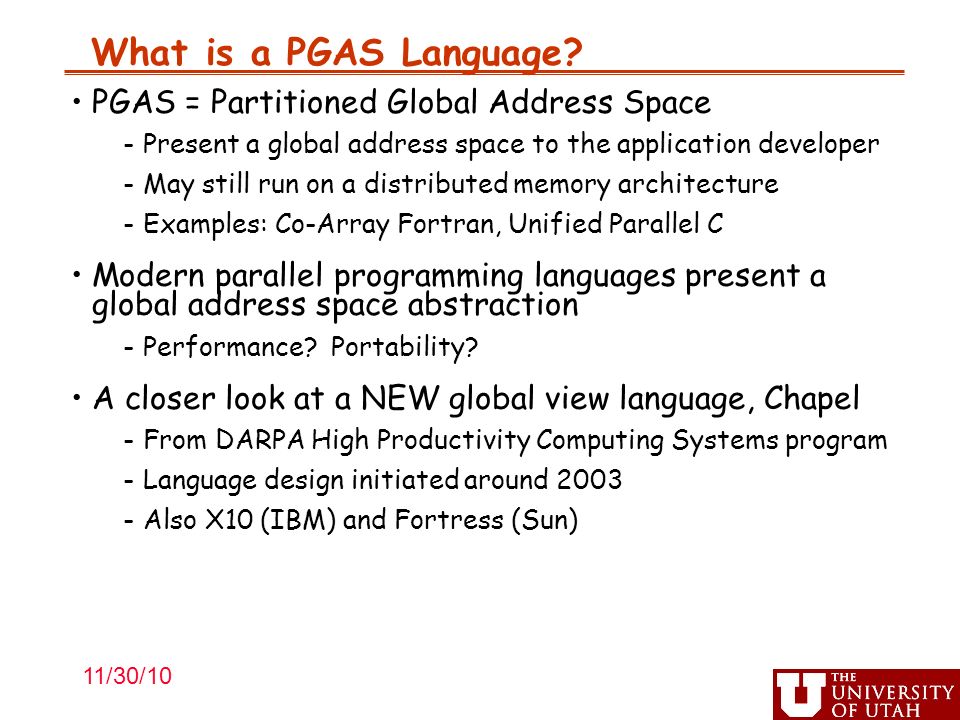 What is a PGAS Language?

• PGAS = Partitioned Global Address Space

- Present a global address space to the application developer

- May still run on a distributed memory architecture

- Examples: Co-Array Fortran, Unified Parallel C

• Modern parallel programming languages present a global address space abstraction

- Performance? Portability?

• A closer look at a NEW global view language, Chapel

- From DARPA High Productivity Computing Systems program

- Language design initiated around 2003

- Also X10 (IBM) and Fortress (Sun)

11/30/10

THE UNIVERSITY OF UTAH